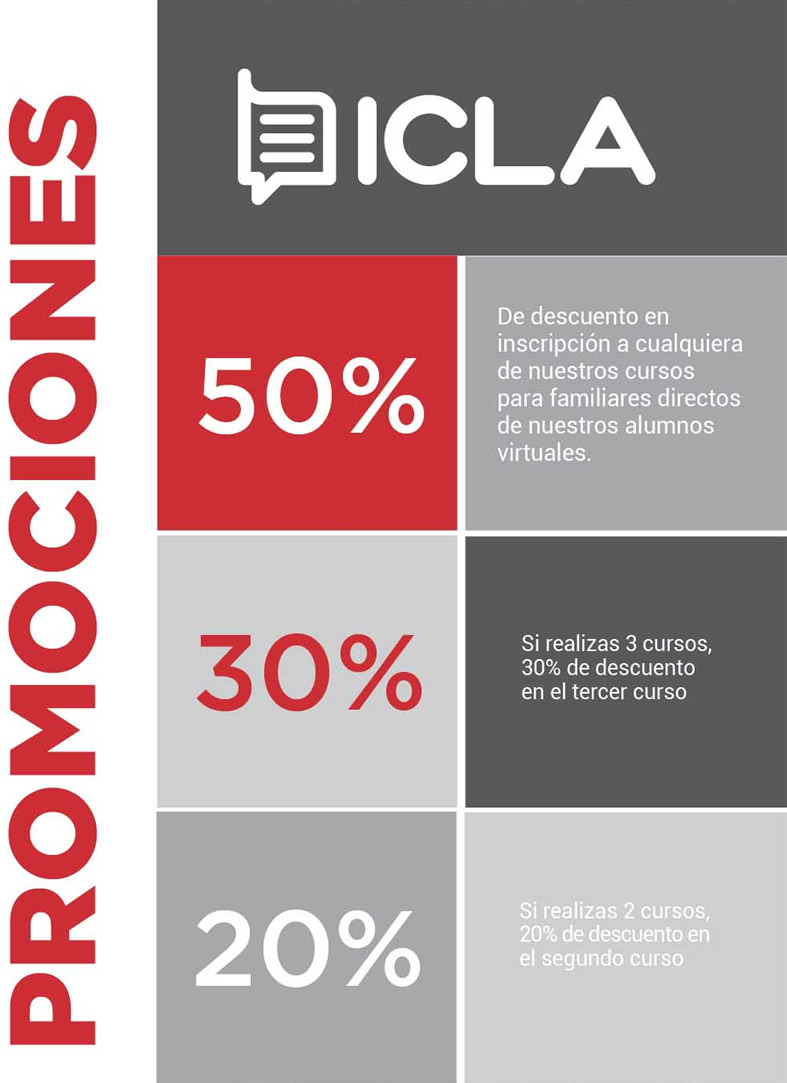 PROMOCIONES

ICLA

50%

De descuento en inscripción a cualquiera de nuestros cursos para familiares directos de nuestros alumnos virtuales.

30%

Si realizas 3 cursos, 30% de descuento en el tercer curso

20%

Si realizas 2 cursos, 20% de descuento en el segundo curso